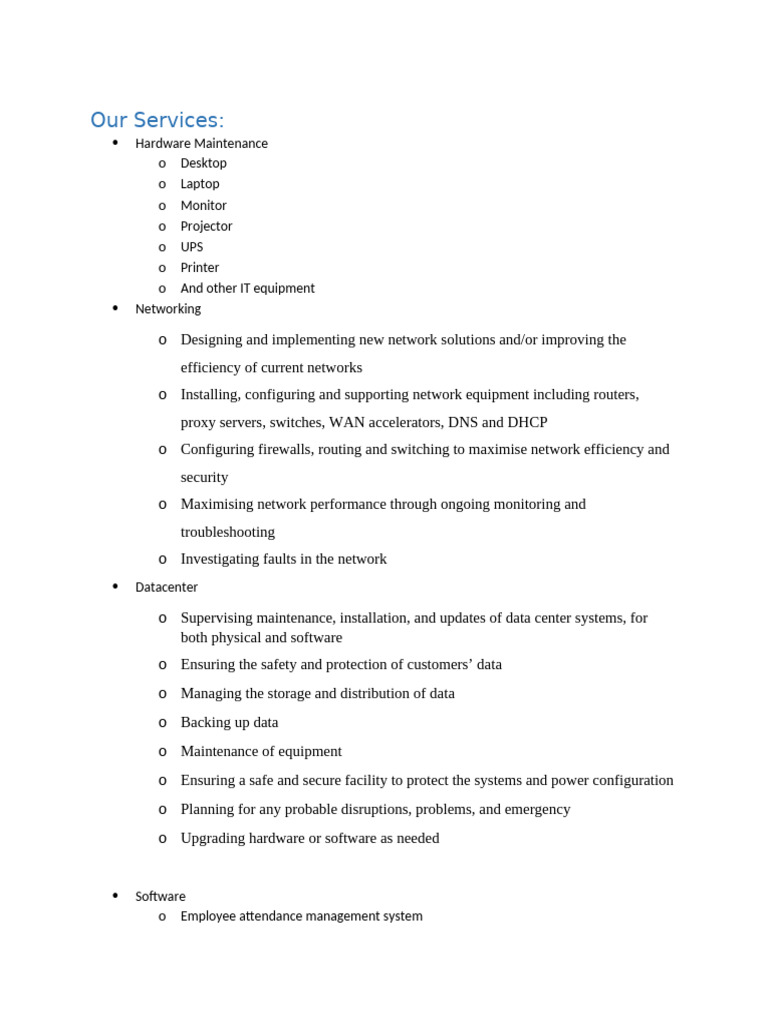 Our Services:

• Hardware Maintenance
o Desktop
o Laptop
o Monitor
o Projector
o UPS
o Printer
o And other IT equipment
• Networking
o Designing and implementing new network solutions and/or improving the efficiency of current networks
o Installing, configuring and supporting network equipment including routers, proxy servers, switches, WAN accelerators, DNS and DHCP
o Configuring firewalls, routing and switching to maximise network efficiency and security
o Maximising network performance through ongoing monitoring and troubleshooting
o Investigating faults in the network
• Datacenter
o Supervising maintenance, installation, and updates of data center systems, for both physical and software
o Ensuring the safety and protection of customers' data
o Managing the storage and distribution of data
o Backing up data
o Maintenance of equipment
o Ensuring a safe and secure facility to protect the systems and power configuration
o Planning for any probable disruptions, problems, and emergency
o Upgrading hardware or software as needed

• Software
o Employee attendance management system